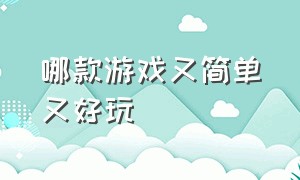 哪款游戏又简单又好玩